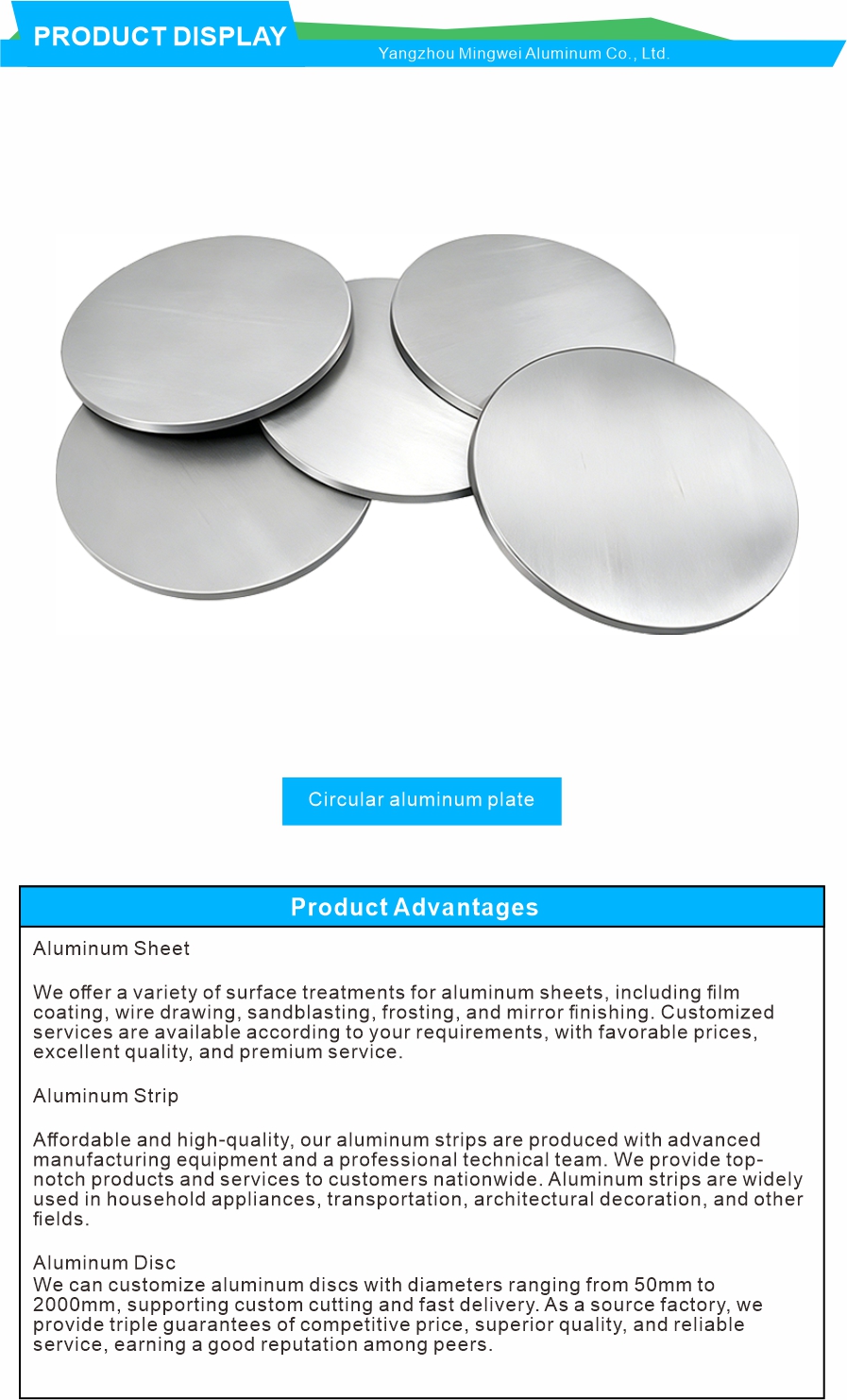 PRODUCT DISPLAY

Yangzhou Mingwei Aluminum Co., Ltd.

Circular aluminum plate

Product Advantages

Aluminum Sheet

We offer a variety of surface treatments for aluminum sheets, including film coating, wire drawing, sandblasting, frosting, and mirror finishing. Customized services are available according to your requirements, with favorable prices, excellent quality, and premium service.

Aluminum Strip

Affordable and high-quality, our aluminum strips are produced with advanced manufacturing equipment and a professional technical team. We provide top-notch products and services to customers nationwide. Aluminum strips are widely used in household appliances, transportation, architectural decoration, and other fields.

Aluminum Disc
We can customize aluminum discs with diameters ranging from 50mm to 2000mm, supporting custom cutting and fast delivery. As a source factory, we provide triple guarantees of competitive price, superior quality, and reliable service, earning a good reputation among peers.